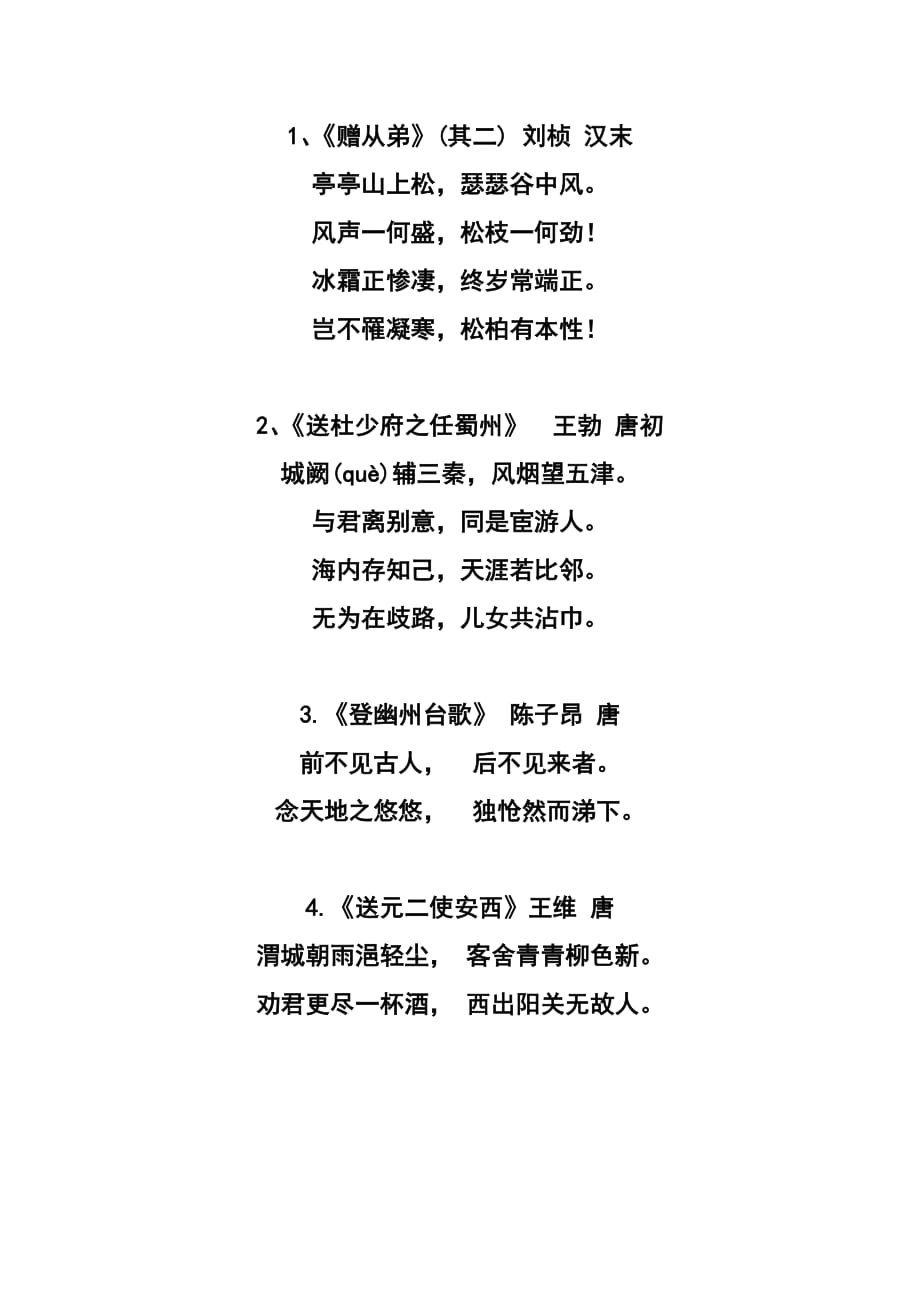 1、《赠从弟》(其二) 刘桢 汉末

亭亭山上松，瑟瑟谷中风。

风声一何盛，松枝一何劲！

冰霜正惨凄，终岁常端正。

岂不罹凝寒，松柏有本性！

2、《送杜少府之任蜀州》 王勃 唐初

城阙(què)辅三秦，风烟望五津。

与君离别意，同是宦游人。

海内存知己，天涯若比邻。

无为在歧路，儿女共沾巾。

3.《登幽州台歌》 陈子昂 唐

前不见古人， 后不见来者。

念天地之悠悠， 独怆然而涕下。

4.《送元二使安西》王维 唐

渭城朝雨浥轻尘， 客舍青青柳色新。

劝君更尽一杯酒， 西出阳关无故人。